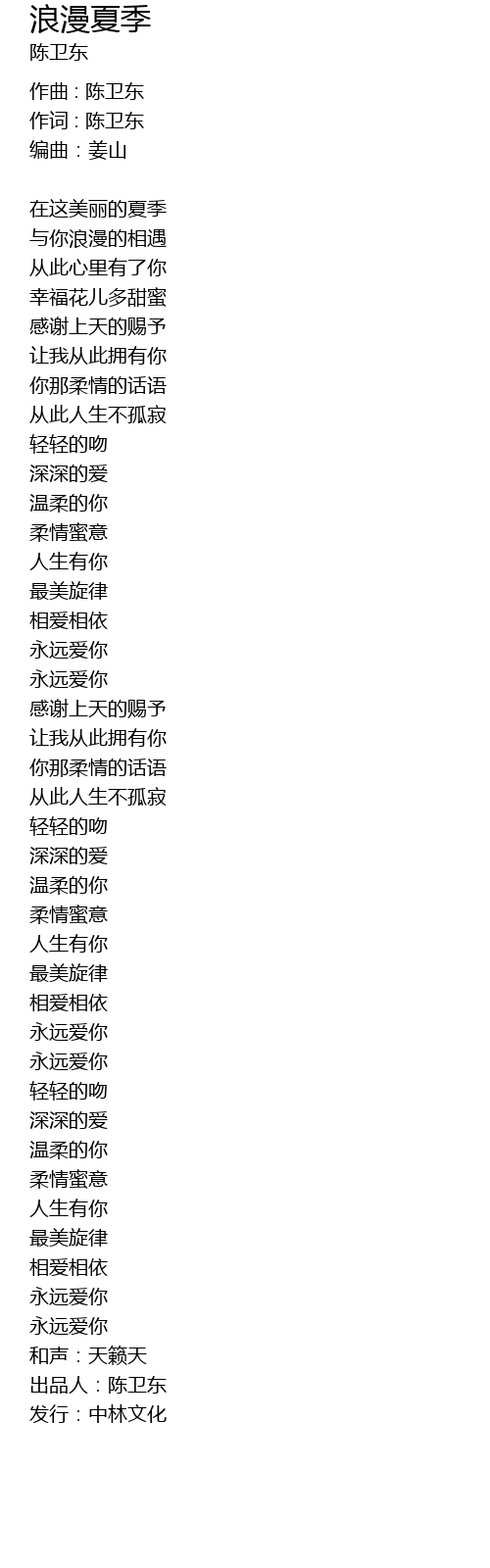 浪漫夏季
陈卫东

作曲：陈卫东
作词：陈卫东
编曲：姜山

在这美丽的夏季
与你浪漫的相遇
从此心里有了你
幸福花儿多甜蜜
感谢上天的赐予
让我从此拥有你
你那柔情的话语
从此人生不孤寂
轻轻的吻
深深的爱
温柔的你
柔情蜜意
人生有你
最美旋律
相爱相依
永远爱你
永远爱你
感谢上天的赐予
让我从此拥有你
你那柔情的话语
从此人生不孤寂
轻轻的吻
深深的爱
温柔的你
柔情蜜意
人生有你
最美旋律
相爱相依
永远爱你
永远爱你
轻轻的吻
深深的爱
温柔的你
柔情蜜意
人生有你
最美旋律
相爱相依
永远爱你
永远爱你
和声：天籁天
出品人：陈卫东
发行：中林文化